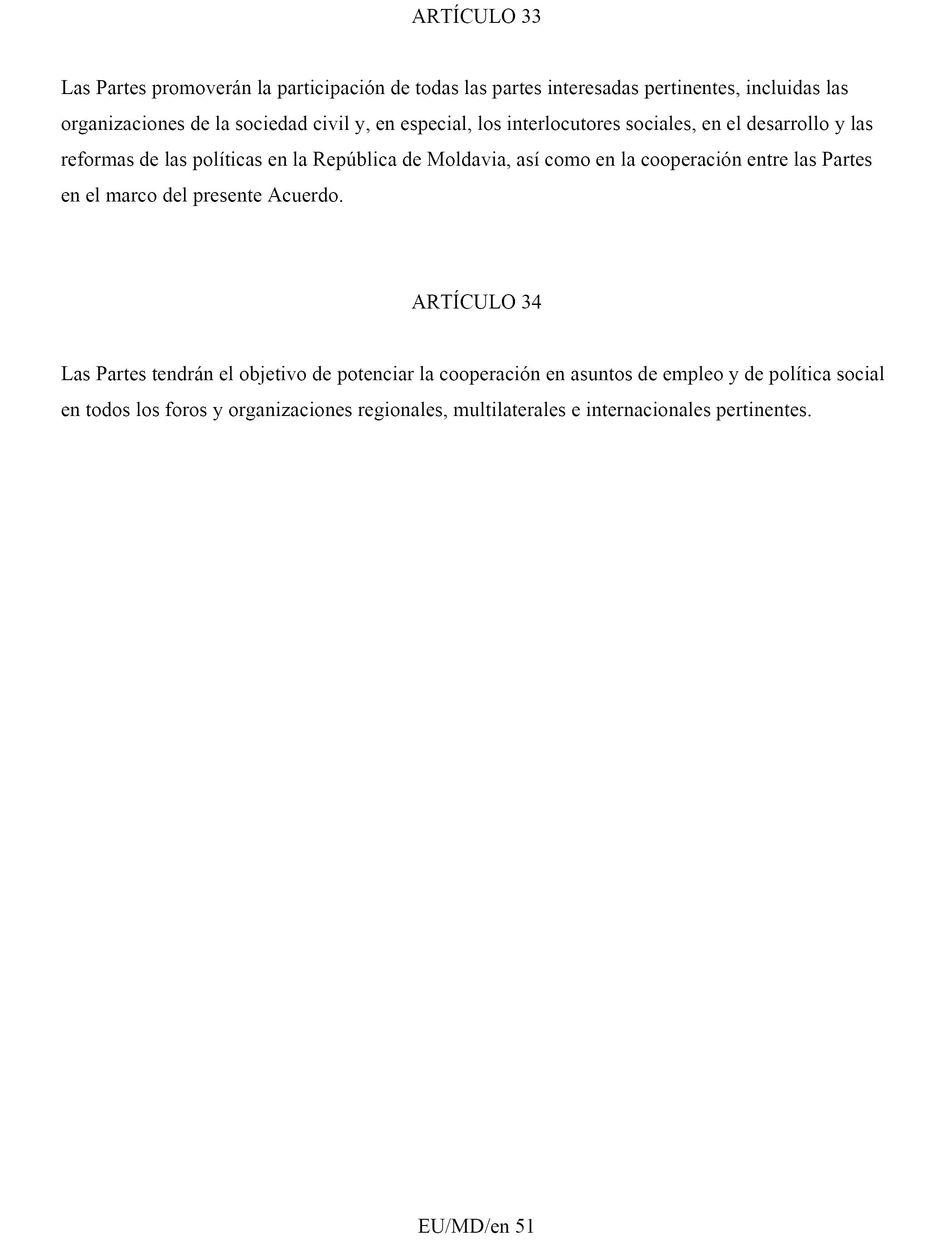 ARTÍCULO 33

Las Partes promoverán la participación de todas las partes interesadas pertinentes, incluidas las organizaciones de la sociedad civil y, en especial, los interlocutores sociales, en el desarrollo y las reformas de las políticas en la República de Moldavia, así como en la cooperación entre las Partes en el marco del presente Acuerdo.

ARTÍCULO 34

Las Partes tendrán el objetivo de potenciar la cooperación en asuntos de empleo y de política social en todos los foros y organizaciones regionales, multilaterales e internacionales pertinentes.

EU/MD/en 51